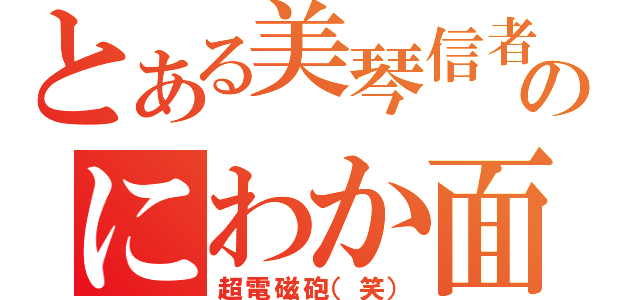 とある美琴信者の

にわか面

超電磁砲（笑）